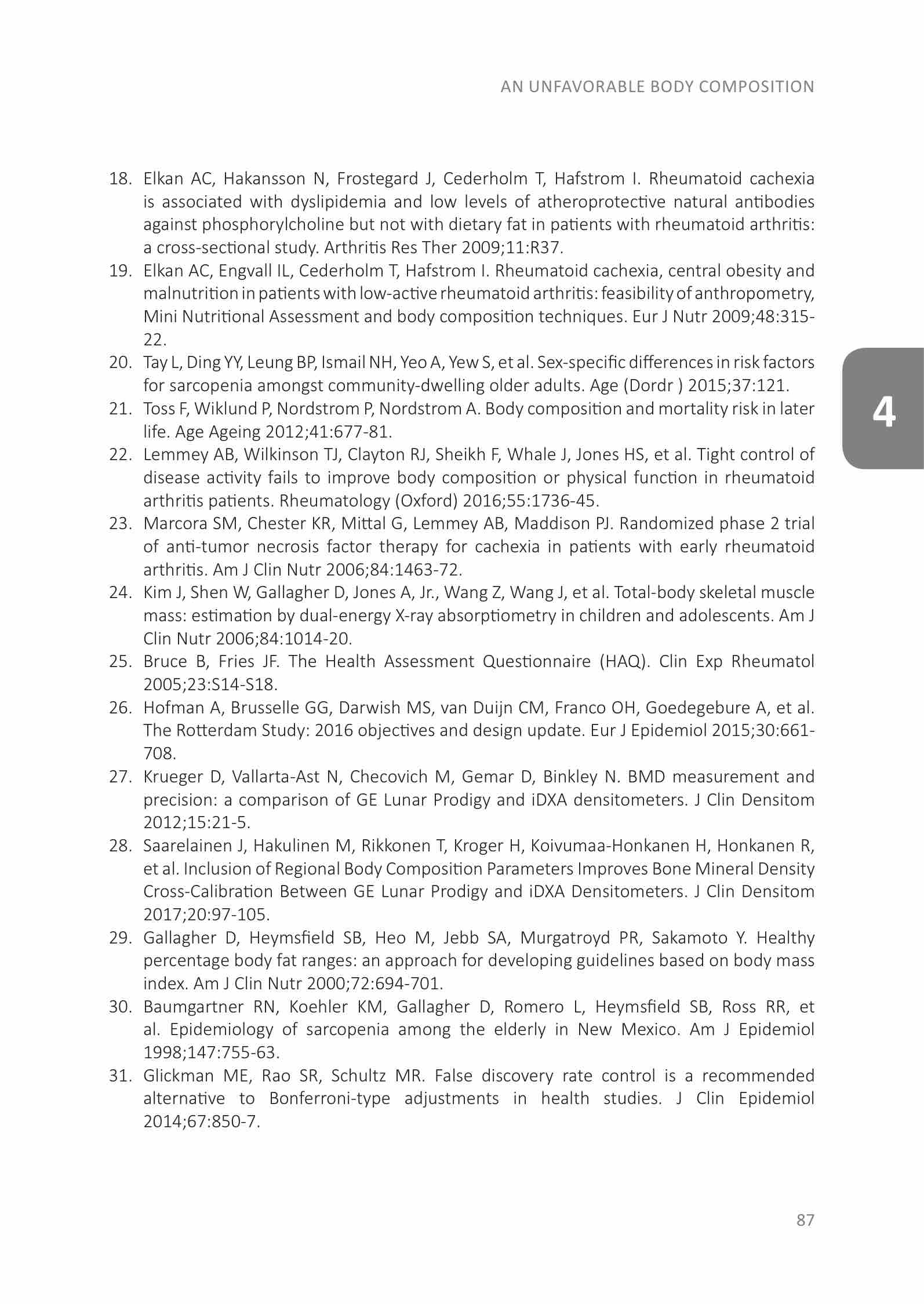 AN UNFAVORABLE BODY COMPOSITION

18. Elkan AC, Hakansson N, Frostegard J, Cederholm T, Hafstrom I. Rheumatoid cachexia is associated with dyslipidemia and low levels of atheroprotective natural antibodies against phosphorylcholine but not with dietary fat in patients with rheumatoid arthritis: a cross-sectional study. Arthritis Res Ther 2009;11:R37.
19. Elkan AC, Engvall IL, Cederholm T, Hafstrom I. Rheumatoid cachexia, central obesity and malnutrition in patients with low-active rheumatoid arthritis: feasibility of anthropometry, Mini Nutritional Assessment and body composition techniques. Eur J Nutr 2009;48:315-22.
20. Tay L, Ding YY, Leung BP, Ismail NH, Yeo A, Yew S, et al. Sex-specific differences in risk factors for sarcopenia amongst community-dwelling older adults. Age (Dordr ) 2015;37:121.
21. Toss F, Wiklund P, Nordstrom P, Nordstrom A. Body composition and mortality risk in later life. Age Ageing 2012;41:677-81.
22. Lemmey AB, Wilkinson TJ, Clayton RJ, Sheikh F, Whale J, Jones HS, et al. Tight control of disease activity fails to improve body composition or physical function in rheumatoid arthritis patients. Rheumatology (Oxford) 2016;55:1736-45.
23. Marcora SM, Chester KR, Mittal G, Lemmey AB, Maddison PJ. Randomized phase 2 trial of anti-tumor necrosis factor therapy for cachexia in patients with early rheumatoid arthritis. Am J Clin Nutr 2006;84:1463-72.
24. Kim J, Shen W, Gallagher D, Jones A, Jr., Wang Z, Wang J, et al. Total-body skeletal muscle mass: estimation by dual-energy X-ray absorptiometry in children and adolescents. Am J Clin Nutr 2006;84:1014-20.
25. Bruce B, Fries JF. The Health Assessment Questionnaire (HAQ). Clin Exp Rheumatol 2005;23:S14-S18.
26. Hofman A, Brusselle GG, Darwish MS, van Duijn CM, Franco OH, Goedegebure A, et al. The Rotterdam Study: 2016 objectives and design update. Eur J Epidemiol 2015;30:661-708.
27. Krueger D, Vallarta-Ast N, Checovich M, Gemar D, Binkley N. BMD measurement and precision: a comparison of GE Lunar Prodigy and iDXA densitometers. J Clin Densitom 2012;15:21-5.
28. Saarelainen J, Hakulinen M, Rikkonen T, Kroger H, Koivumaa-Honkanen H, Honkanen R, et al. Inclusion of Regional Body Composition Parameters Improves Bone Mineral Density Cross-Calibration Between GE Lunar Prodigy and iDXA Densitometers. J Clin Densitom 2017;20:97-105.
29. Gallagher D, Heymsfield SB, Heo M, Jebb SA, Murgatroyd PR, Sakamoto Y. Healthy percentage body fat ranges: an approach for developing guidelines based on body mass index. Am J Clin Nutr 2000;72:694-701.
30. Baumgartner RN, Koehler KM, Gallagher D, Romero L, Heymsfield SB, Ross RR, et al. Epidemiology of sarcopenia among the elderly in New Mexico. Am J Epidemiol 1998;147:755-63.
31. Glickman ME, Rao SR, Schultz MR. False discovery rate control is a recommended alternative to Bonferroni-type adjustments in health studies. J Clin Epidemiol 2014;67:850-7.

4

87